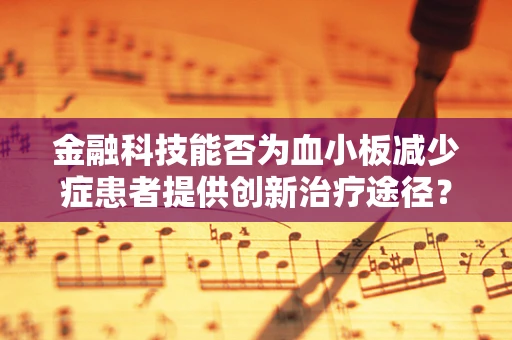 金融科技能否为血小板减少症患者提供创新治疗途径？